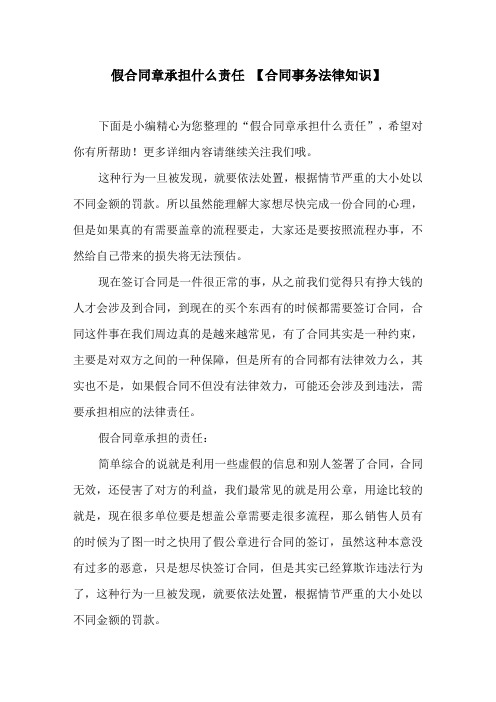 假合同章承担什么责任 【合同事务法律知识】

下面是小编精心为您整理的“假合同章承担什么责任”，希望对你有所帮助！更多详细内容请继续关注我们哦。

这种行为一旦被发现，就要依法处置，根据情节严重的大小处以不同金额的罚款。所以虽然能理解大家想尽快完成一份合同的心理，但是如果真的有需要盖章的流程要走，大家还是要按照流程办事，不然给自己带来的损失将无法预估。

现在签订合同是一件很正常的事，从之前我们觉得只有挣大钱的人才会涉及到合同，到现在的买个东西有的时候都需要签订合同，合同这件事在我们周边真的是越来越常见，有了合同其实是一种约束，主要是对双方之间的一种保障，但是所有的合同都有法律效力么，其实也不是，如果假合同不但没有法律效力，可能还会涉及到违法，需要承担相应的法律责任。

假合同章承担的责任：

简单综合的说就是利用一些虚假的信息和别人签署了合同，合同无效，还侵害了对方的利益，我们最常见的就是用公章，用途比较的就是，现在很多单位要是想盖公章需要走很多流程，那么销售人员有的时候为了图一时之快用了假公章进行合同的签订，虽然这种本意没有过多的恶意，只是想尽快签订合同，但是其实已经算欺诈违法行为了，这种行为一旦被发现，就要依法处置，根据情节严重的大小处以不同金额的罚款。